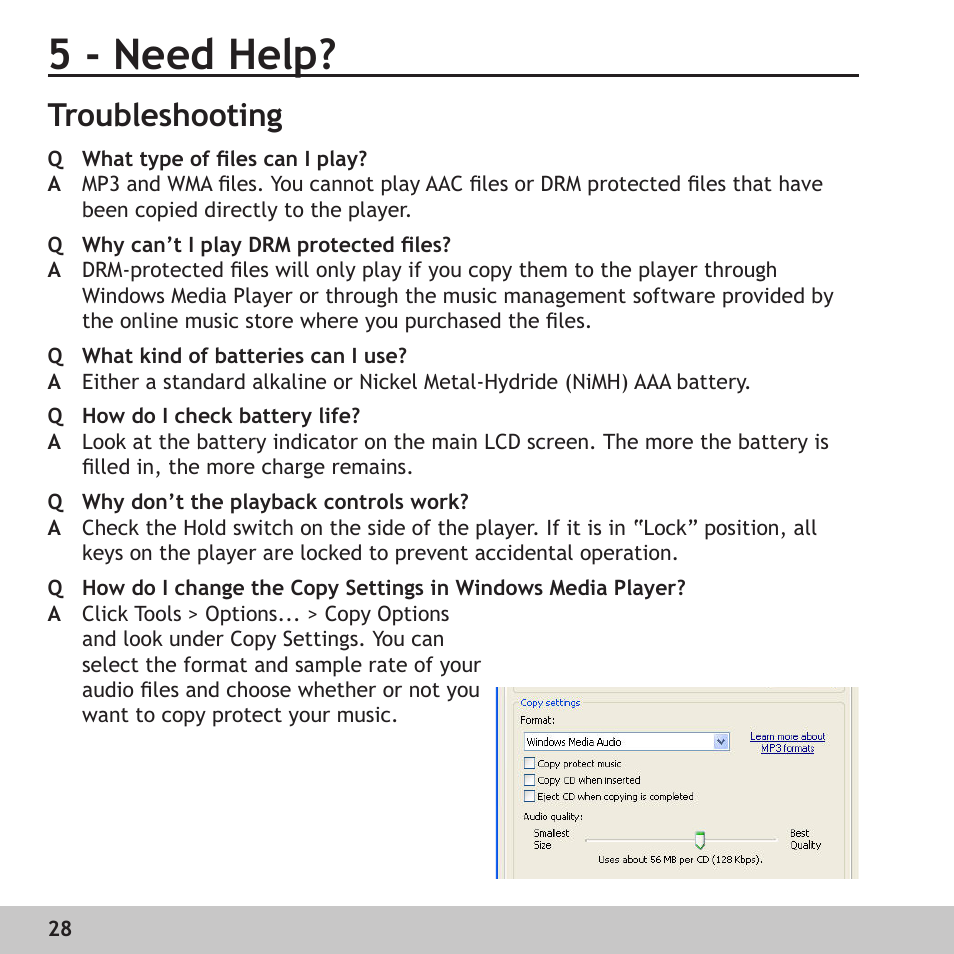 5 - Need Help?

Troubleshooting

Q What type of files can I play?
A MP3 and WMA files. You cannot play AAC files or DRM protected files that have been copied directly to the player.

Q Why can't I play DRM protected files?
A DRM-protected files will only play if you copy them to the player through Windows Media Player or through the music management software provided by the online music store where you purchased the files.

Q What kind of batteries can I use?
A Either a standard alkaline or Nickel Metal-Hydride (NiMH) AAA battery.

Q How do I check battery life?
A Look at the battery indicator on the main LCD screen. The more the battery is filled in, the more charge remains.

Q Why don't the playback controls work?
A Check the Hold switch on the side of the player. If it is in "Lock" position, all keys on the player are locked to prevent accidental operation.

Q How do I change the Copy Settings in Windows Media Player?
A Click Tools > Options... > Copy Options and look under Copy Settings. You can select the format and sample rate of your audio files and choose whether or not you want to copy protect your music.

Copy settings
Format:
Windows Media Audio
Learn more about MP3 formats
Copy protect music
Copy CD when inserted
Eject CD when copying is completed
Audio quality:
Smallest Size
Best Quality
Uses about 56 MB per CD (128 Kbps).

28